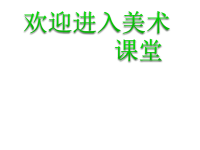 欢迎进入美术课堂